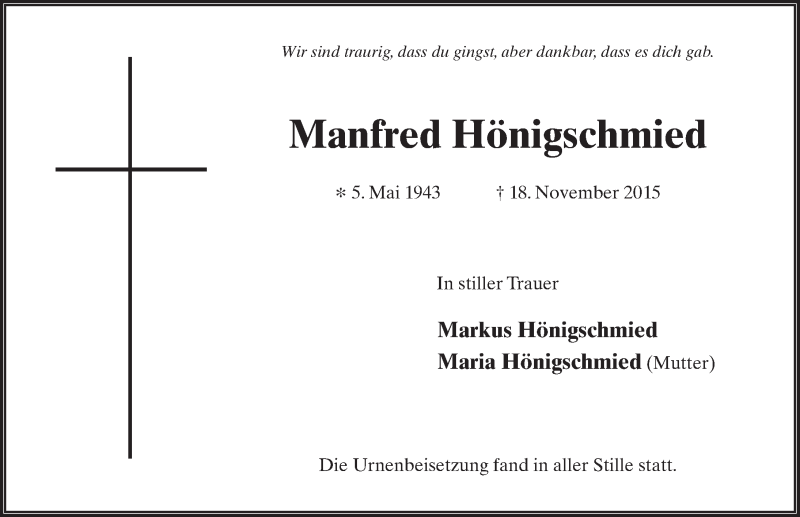 Wir sind traurig, dass du gingst, aber dankbar, dass es dich gab.

Manfred Hönigschmied

* 5. Mai 1943 † 18. November 2015

In stiller Trauer

Markus Hönigschmied
Maria Hönigschmied (Mutter)

Die Urnenbeisetzung fand in aller Stille statt.